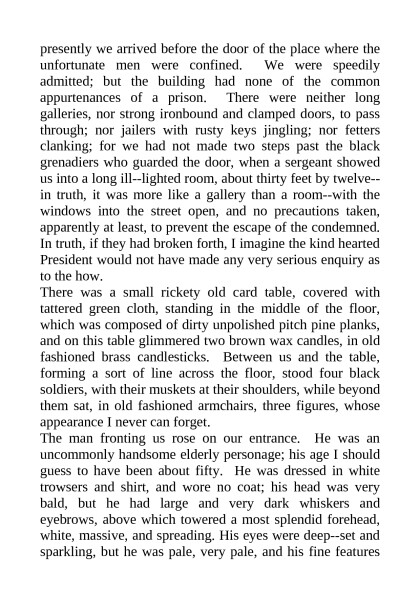 presently we arrived before the door of the place where the unfortunate men were confined. We were speedily admitted; but the building had none of the common appurtenances of a prison. There were neither long galleries, nor strong ironbound and clamped doors, to pass through; nor jailers with rusty keys jingling; nor fetters clanking; for we had not made two steps past the black grenadiers who guarded the door, when a sergeant showed us into a long ill--lighted room, about thirty feet by twelve--in truth, it was more like a gallery than a room--with the windows into the street open, and no precautions taken, apparently at least, to prevent the escape of the condemned. In truth, if they had broken forth, I imagine the kind hearted President would not have made any very serious enquiry as to the how.
There was a small rickety old card table, covered with tattered green cloth, standing in the middle of the floor, which was composed of dirty unpolished pitch pine planks, and on this table glimmered two brown wax candles, in old fashioned brass candlesticks. Between us and the table, forming a sort of line across the floor, stood four black soldiers, with their muskets at their shoulders, while beyond them sat, in old fashioned armchairs, three figures, whose appearance I never can forget.
The man fronting us rose on our entrance. He was an uncommonly handsome elderly personage; his age I should guess to have been about fifty. He was dressed in white trowsers and shirt, and wore no coat; his head was very bald, but he had large and very dark whiskers and eyebrows, above which towered a most splendid forehead, white, massive, and spreading. His eyes were deep--set and sparkling, but he was pale, very pale, and his fine features